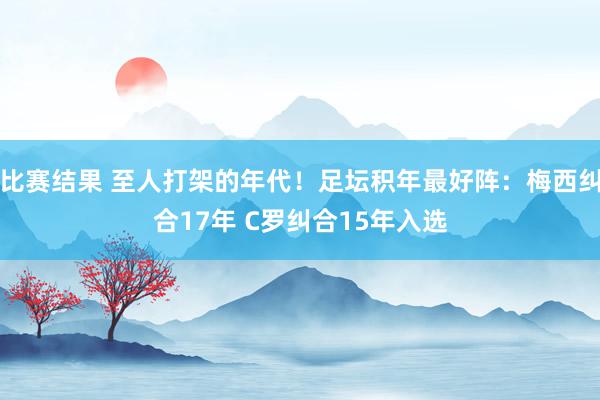 比赛结果 至人打架的年代！足坛积年最好阵：梅西纠合17年 C罗纠合15年入选